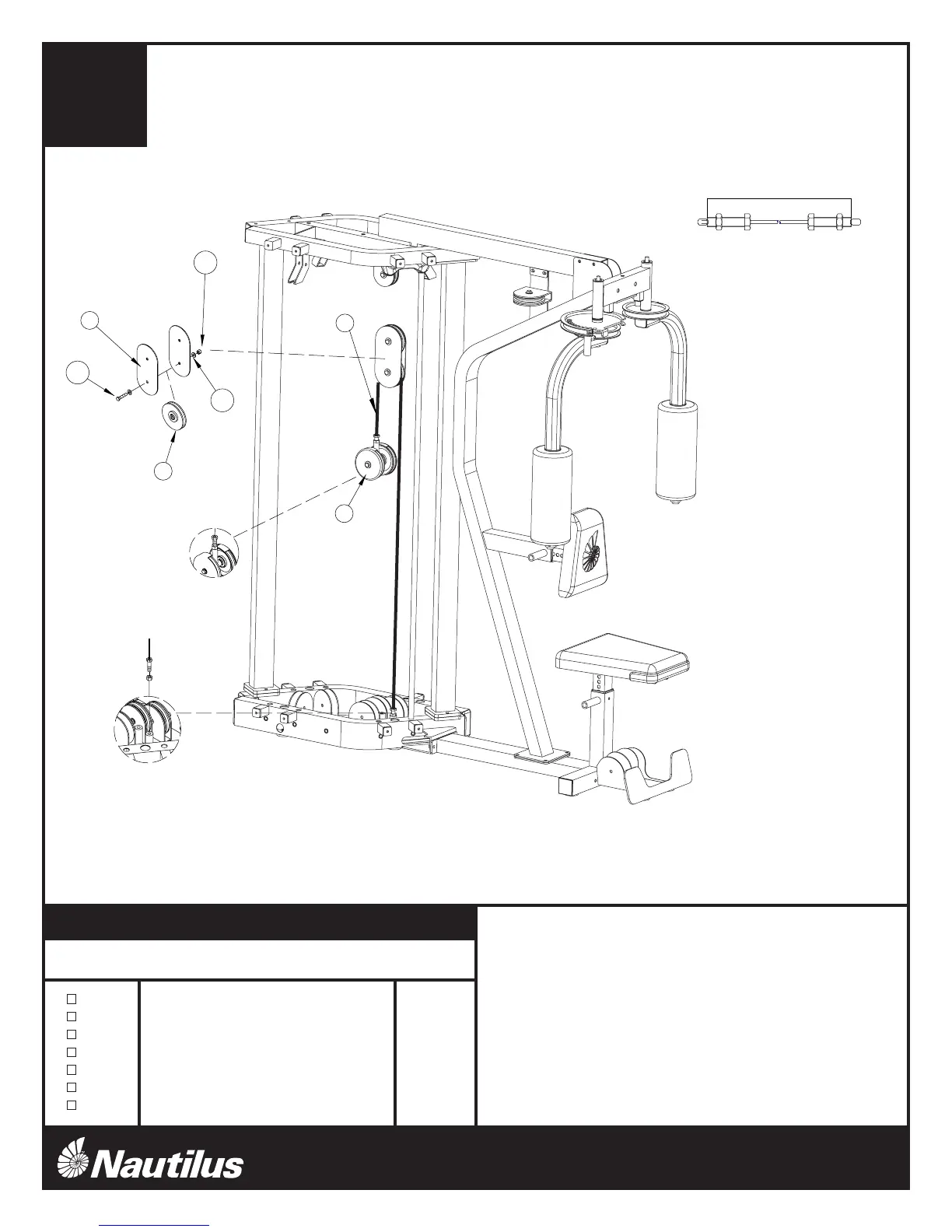 Nautilus